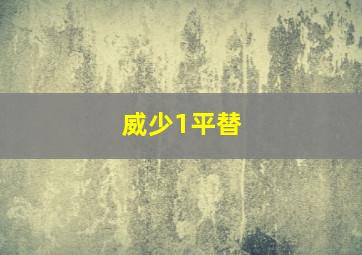 威少1平替